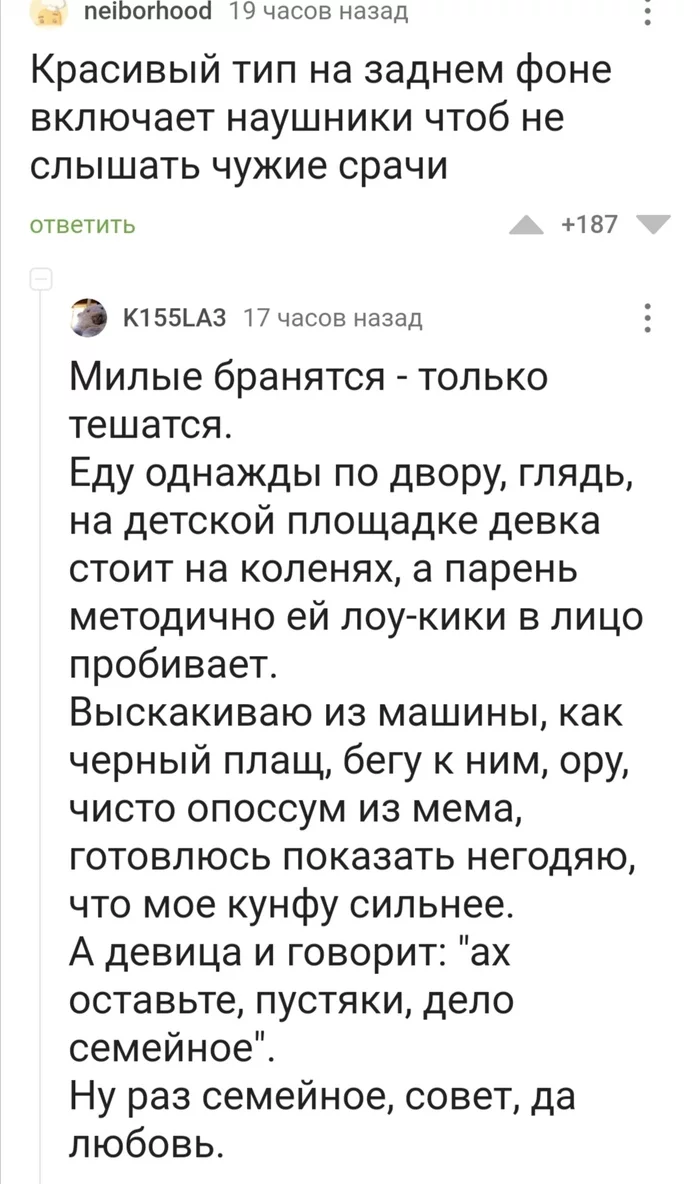 neiborhood 19 часов назад

Красивый тип на заднем фоне включает наушники чтоб не слышать чужие срачи

ответить +187

K155LA3 17 часов назад

Милые бранятся - только тешатся.
Еду однажды по двору, глядь, на детской площадке девка стоит на коленях, а парень методично ей лоу-кики в лицо пробивает.
Выскакиваю из машины, как черный плащ, бегу к ним, ору, чисто опоссум из мема, готовлюсь показать негодяю, что мое кунфу сильнее.
А девица и говорит: "ах оставьте, пустяки, дело семейное".
Ну раз семейное, совет, да любовь.